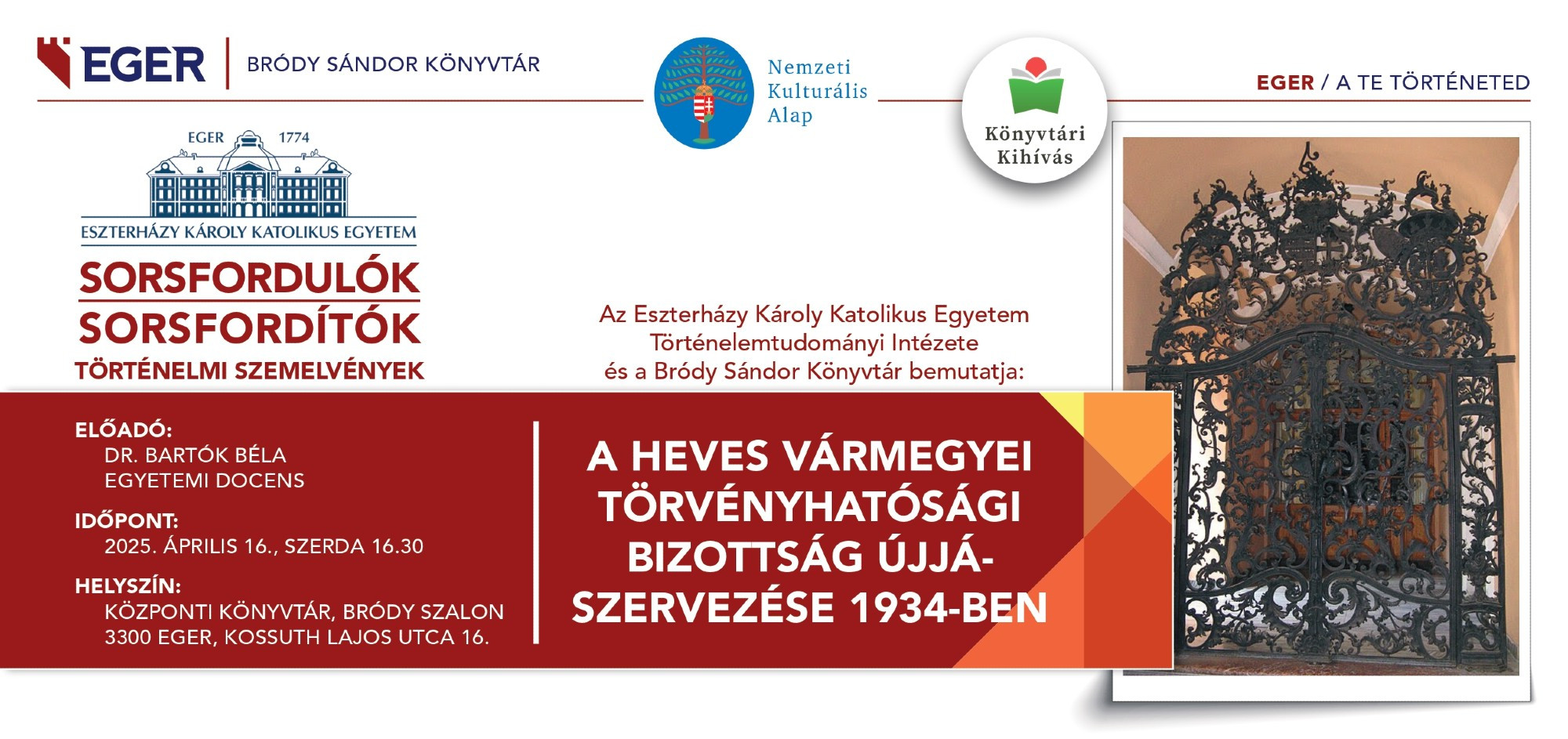 EGER | BRÓDY SÁNDOR KÖNYVTÁR

Nemzeti Kulturális Alap

Könyvtári Kihívás

EGER / A TE TÖRTÉNETED

EGER 1774
ESZTERHÁZY KÁROLY KATOLIKUS EGYETEM

SORSFORDULÓK
SORSFORDÍTÓK
TÖRTÉNELMI SZEMELVÉNYEK

Az Eszterházy Károly Katolikus Egyetem Történelemtudományi Intézete és a Bródy Sándor Könyvtár bemutatja:

ELŐADÓ:
DR. BARTÓK BÉLA
EGYETEMI DOCENS

IDŐPONT:
2025. ÁPRILIS 16., SZERDA 16.30

HELYSZÍN:
KÖZPONTI KÖNYVTÁR, BRÓDY SZALON
3300 EGER, KOSSUTH LAJOS UTCA 16.

A HEVES VÁRMEGYEI TÖRVÉNYHATÓSÁGI BIZOTTSÁG ÚJJÁSZERVEZÉSE 1934-BEN